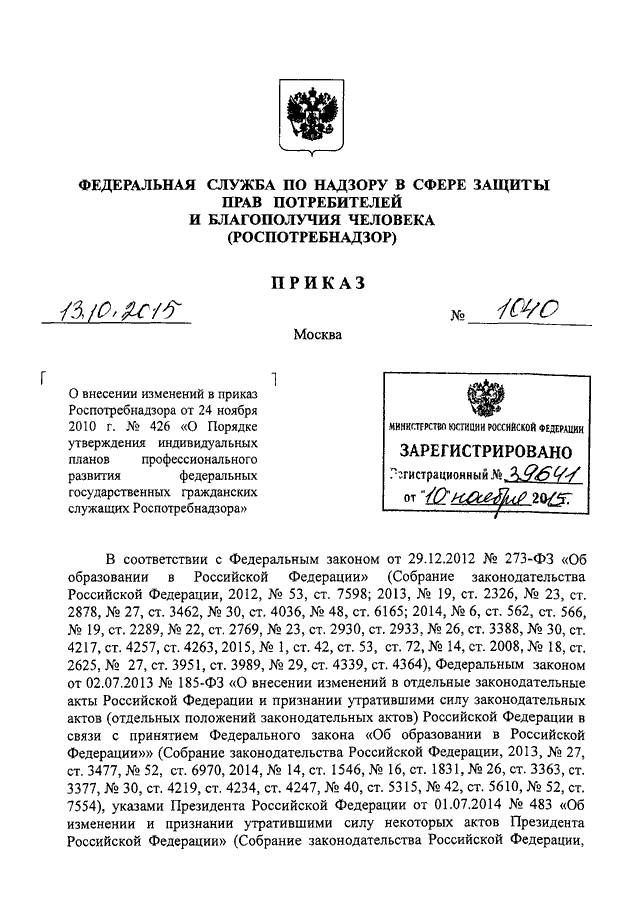 ФЕДЕРАЛЬНАЯ СЛУЖБА ПО НАДЗОРУ В СФЕРЕ ЗАЩИТЫ ПРАВ ПОТРЕБИТЕЛЕЙ И БЛАГОПОЛУЧИЯ ЧЕЛОВЕКА (РОСПОТРЕБНАДЗОР)

ПРИКАЗ

13.10.2015 № 1040

Москва

О внесении изменений в приказ Роспотребнадзора от 24 ноября 2010 г. № 426 «О Порядке утверждения индивидуальных планов профессионального развития федеральных государственных гражданских служащих Роспотребнадзора»

МИНИСТЕРСТВО ЮСТИЦИИ РОССИЙСКОЙ ФЕДЕРАЦИИ
ЗАРЕГИСТРИРОВАНО
Регистрационный № 39641
от "10" ноября 2015.

В соответствии с Федеральным законом от 29.12.2012 № 273-ФЗ «Об образовании в Российской Федерации» (Собрание законодательства Российской Федерации, 2012, № 53, ст. 7598; 2013, № 19, ст. 2326, № 23, ст. 2878, № 27, ст. 3462, № 30, ст. 4036, № 48, ст. 6165; 2014, № 6, ст. 562, ст. 566, № 19, ст. 2289, № 22, ст. 2769, № 23, ст. 2930, ст. 2933, № 26, ст. 3388, № 30, ст. 4217, ст. 4257, ст. 4263, 2015, № 1, ст. 42, ст. 53, ст. 72, № 14, ст. 2008, № 18, ст. 2625, № 27, ст. 3951, ст. 3989, № 29, ст. 4339, ст. 4364), Федеральным законом от 02.07.2013 № 185-ФЗ «О внесении изменений в отдельные законодательные акты Российской Федерации и признании утратившими силу законодательных актов (отдельных положений законодательных актов) Российской Федерации в связи с принятием Федерального закона «Об образовании в Российской Федерации»» (Собрание законодательства Российской Федерации, 2013, № 27, ст. 3477, № 52, ст. 6970, 2014, № 14, ст. 1546, № 16, ст. 1831, № 26, ст. 3363, ст. 3377, № 30, ст. 4219, ст. 4234, ст. 4247, № 40, ст. 5315, № 42, ст. 5610, № 52, ст. 7554), указами Президента Российской Федерации от 01.07.2014 № 483 «Об изменении и признании утратившими силу некоторых актов Президента Российской Федерации» (Собрание законодательства Российской Федерации,